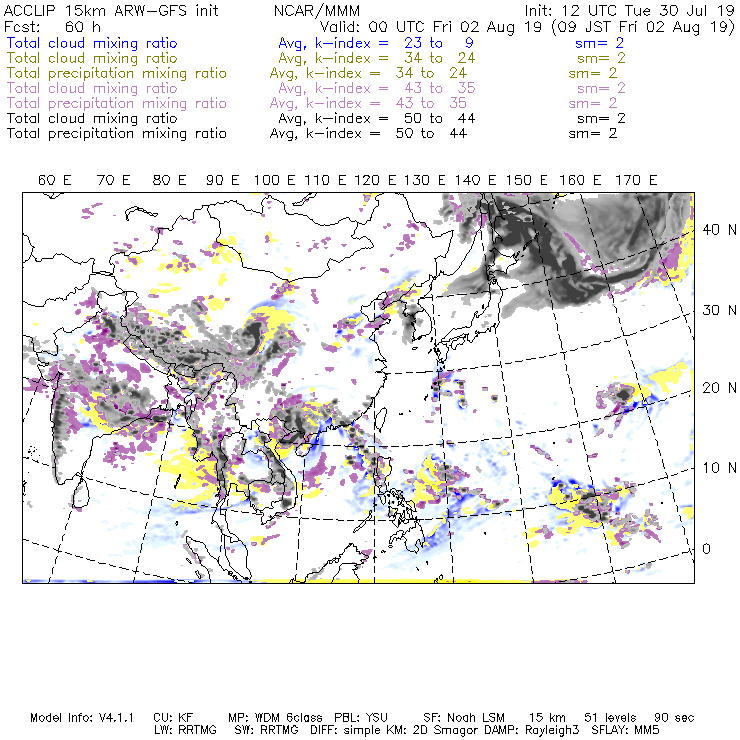 ACCLIP 15km ARW-GFS init NCAR/MMM Init: 12 UTC Tue 30 Jul 19
Fcst: 60 h Valid: 00 UTC Fri 02 Aug 19 (09 JST Fri 02 Aug 19)
Total cloud mixing ratio Avg, k-index = 23 to 9 sm= 2
Total cloud mixing ratio Avg, k-index = 34 to 24 sm= 2
Total precipitation mixing ratio Avg, k-index = 34 to 24 sm= 2
Total cloud mixing ratio Avg, k-index = 43 to 35 sm= 2
Total precipitation mixing ratio Avg, k-index = 43 to 35 sm= 2
Total cloud mixing ratio Avg, k-index = 50 to 44 sm= 2
Total precipitation mixing ratio Avg, k-index = 50 to 44 sm= 2

60 E 70 E 80 E 90 E 100 E 110 E 120 E 130 E 140 E 150 E 160 E 170 E

40 N
30 N
20 N
10 N
0

Model Info: V4.1.1 CU: KF MP: WDM 6class PBL: YSU SF: Noah LSM 15 km 51 levels 90 sec
LW: RRTMG SW: RRTMG DIFF: simple KM: 2D Smagor DAMP: Rayleigh3 SFLAY: MM5